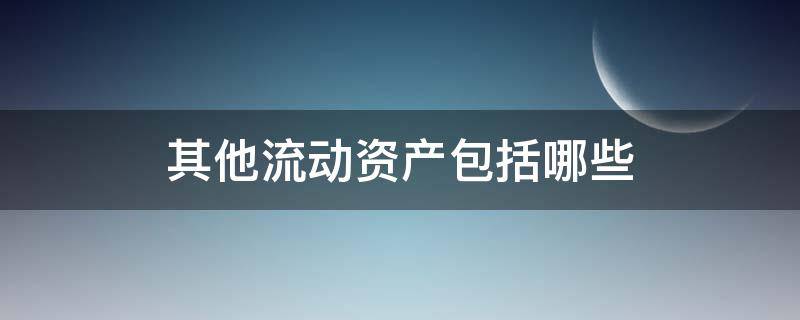 其他流动资产包括哪些